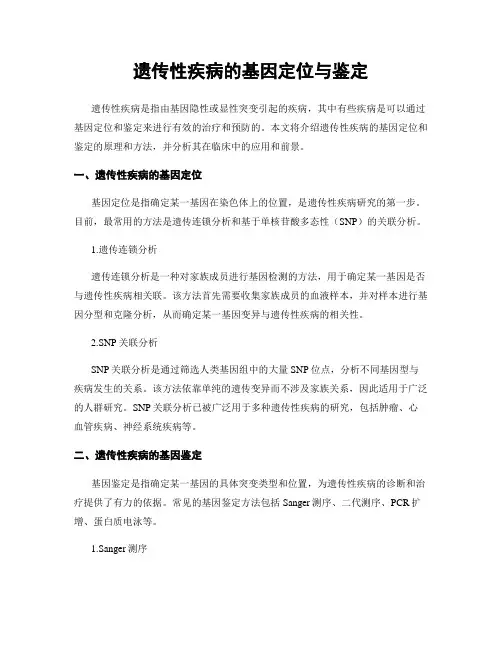 遗传性疾病的基因定位与鉴定

遗传性疾病是指由基因隐性或显性突变引起的疾病，其中有些疾病是可以通过基因定位和鉴定来进行有效的治疗和预防的。本文将介绍遗传性疾病的基因定位和鉴定的原理和方法，并分析其在临床中的应用和前景。

一、遗传性疾病的基因定位

基因定位是指确定某一基因在染色体上的位置，是遗传性疾病研究的第一步。目前，最常用的方法是遗传连锁分析和基于单核苷酸多态性（SNP）的关联分析。

1.遗传连锁分析

遗传连锁分析是一种对家族成员进行基因检测的方法，用于确定某一基因是否与遗传性疾病相关联。该方法首先需要收集家族成员的血液样本，并对样本进行基因分型和克隆分析，从而确定某一基因变异与遗传性疾病的相关性。

2.SNP 关联分析

SNP 关联分析是通过筛选人类基因组中的大量 SNP 位点，分析不同基因型与疾病发生的关系。该方法依靠单纯的遗传变异而不涉及家族关系，因此适用于广泛的人群研究。SNP 关联分析已被广泛用于多种遗传性疾病的研究，包括肿瘤、心血管疾病、神经系统疾病等。

二、遗传性疾病的基因鉴定

基因鉴定是指确定某一基因的具体突变类型和位置，为遗传性疾病的诊断和治疗提供了有力的依据。常见的基因鉴定方法包括 Sanger 测序、二代测序、PCR 扩增、蛋白质电泳等。

1.Sanger 测序